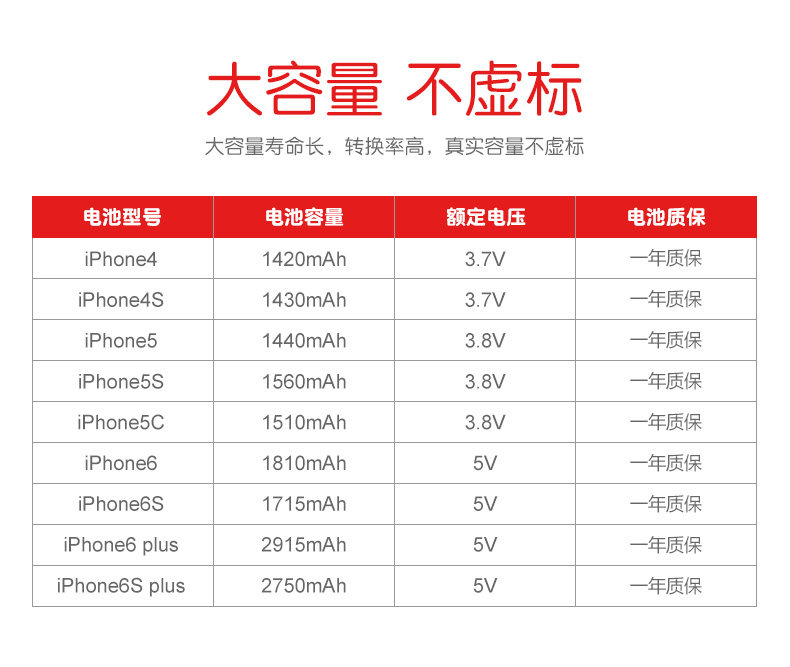 大容量 不虚标

大容量寿命长，转换率高，真实容量不虚标

| 电池型号 | 电池容量 | 额定电压 | 电池质保 |
|---|---|---|---|
| iPhone4 | 1420mAh | 3.7V | 一年质保 |
| iPhone4S | 1430mAh | 3.7V | 一年质保 |
| iPhone5 | 1440mAh | 3.8V | 一年质保 |
| iPhone5S | 1560mAh | 3.8V | 一年质保 |
| iPhone5C | 1510mAh | 3.8V | 一年质保 |
| iPhone6 | 1810mAh | 5V | 一年质保 |
| iPhone6S | 1715mAh | 5V | 一年质保 |
| iPhone6 plus | 2915mAh | 5V | 一年质保 |
| iPhone6S plus | 2750mAh | 5V | 一年质保 |